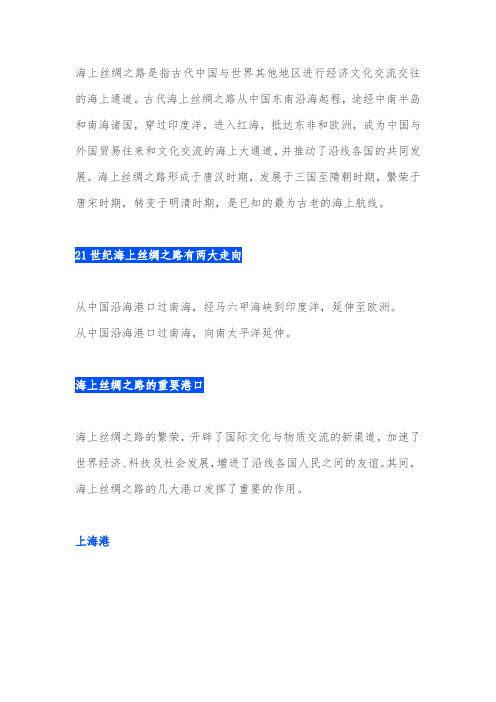 海上丝绸之路是指古代中国与世界其他地区进行经济文化交流交往的海上通道。古代海上丝绸之路从中国东南沿海起程，途经中南半岛和南海诸国，穿过印度洋，进入红海，抵达东非和欧洲，成为中国与外国贸易往来和文化交流的海上大通道，并推动了沿线各国的共同发展。海上丝绸之路形成于唐汉时期，发展于三国至隋朝时期，繁荣于唐宋时期，转变于明清时期，是已知的最为古老的海上航线。

21 世纪海上丝绸之路有两大走向

从中国沿海港口过南海，经马六甲海峡到印度洋，延伸至欧洲。
从中国沿海港口过南海，向南太平洋延伸。

海上丝绸之路的重要港口

海上丝绸之路的繁荣，开辟了国际文化与物质交流的新渠道，加速了世界经济、科技及社会发展，增进了沿线各国人民之间的友谊。其间，海上丝绸之路的几大港口发挥了重要的作用。

上海港